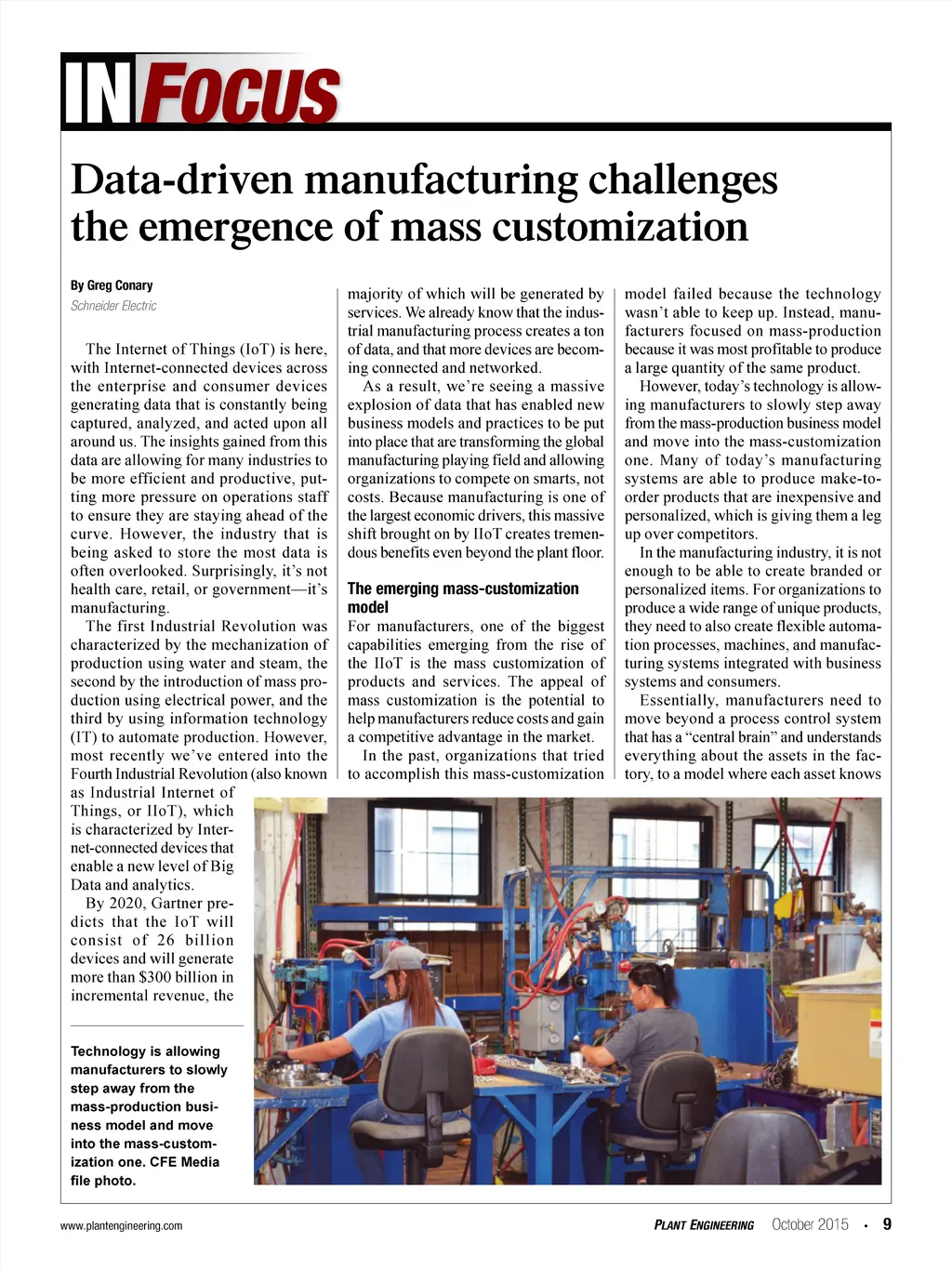 IN FOCUS

Data-driven manufacturing challenges the emergence of mass customization

By Greg Conary
Schneider Electric

The Internet of Things (IoT) is here, with Internet-connected devices across the enterprise and consumer devices generating data that is constantly being captured, analyzed, and acted upon all around us. The insights gained from this data are allowing for many industries to be more efficient and productive, putting more pressure on operations staff to ensure they are staying ahead of the curve. However, the industry that is being asked to store the most data is often overlooked. Surprisingly, it's not health care, retail, or government—it's manufacturing.

The first Industrial Revolution was characterized by the mechanization of production using water and steam, the second by the introduction of mass production using electrical power, and the third by using information technology (IT) to automate production. However, most recently we've entered into the Fourth Industrial Revolution (also known as Industrial Internet of Things, or IIoT), which is characterized by Internet-connected devices that enable a new level of Big Data and analytics.

By 2020, Gartner predicts that the IoT will consist of 26 billion devices and will generate more than $300 billion in incremental revenue, the majority of which will be generated by services. We already know that the industrial manufacturing process creates a ton of data, and that more devices are becoming connected and networked.

As a result, we're seeing a massive explosion of data that has enabled new business models and practices to be put into place that are transforming the global manufacturing playing field and allowing organizations to compete on smarts, not costs. Because manufacturing is one of the largest economic drivers, this massive shift brought on by IIoT creates tremendous benefits even beyond the plant floor.

The emerging mass-customization model
For manufacturers, one of the biggest capabilities emerging from the rise of the IIoT is the mass customization of products and services. The appeal of mass customization is the potential to help manufacturers reduce costs and gain a competitive advantage in the market.

In the past, organizations that tried to accomplish this mass-customization model failed because the technology wasn't able to keep up. Instead, manufacturers focused on mass-production because it was most profitable to produce a large quantity of the same product.

However, today's technology is allowing manufacturers to slowly step away from the mass-production business model and move into the mass-customization one. Many of today's manufacturing systems are able to produce make-to-order products that are inexpensive and personalized, which is giving them a leg up over competitors.

In the manufacturing industry, it is not enough to be able to create branded or personalized items. For organizations to produce a wide range of unique products, they need to also create flexible automation processes, machines, and manufacturing systems integrated with business systems and consumers.

Essentially, manufacturers need to move beyond a process control system that has a "central brain" and understands everything about the assets in the factory, to a model where each asset knows

Technology is allowing manufacturers to slowly step away from the mass-production business model and move into the mass-customization one. CFE Media file photo.

www.plantengineering.com

PLANT ENGINEERING October 2015 • 9